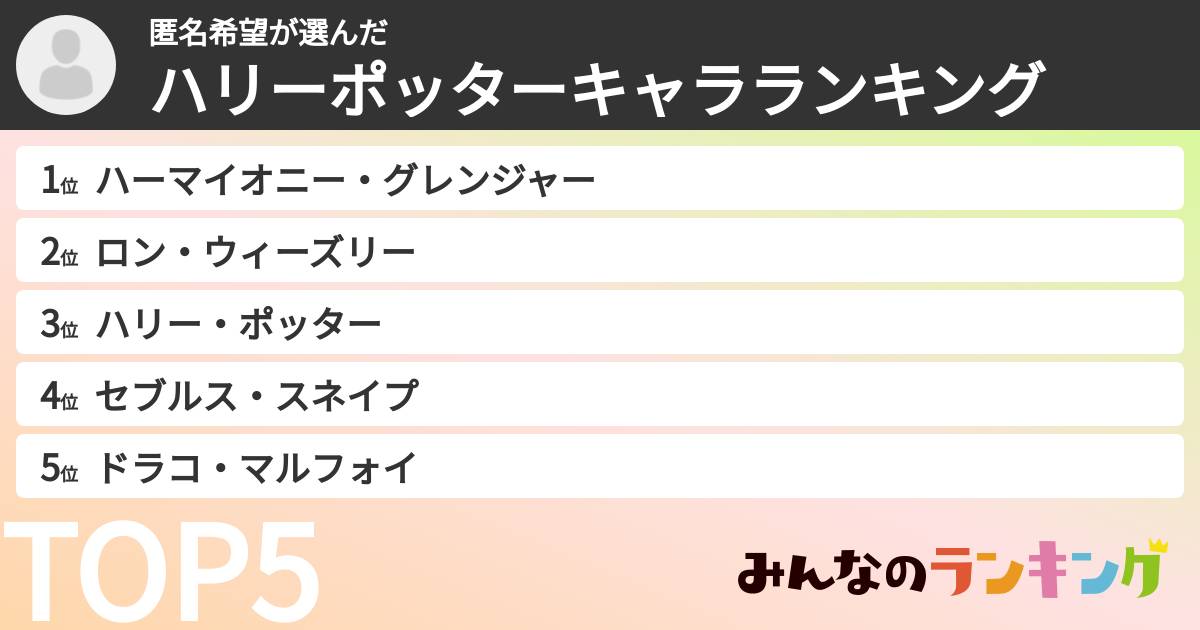 匿名希望が選んだ
ハリーポッターキャラランキング

1位 ハーマイオニー・グレンジャー

2位 ロン・ウィーズリー

3位 ハリー・ポッター

4位 セブルス・スネイプ

5位 ドラコ・マルフォイ

TOP5

みんなのランキング